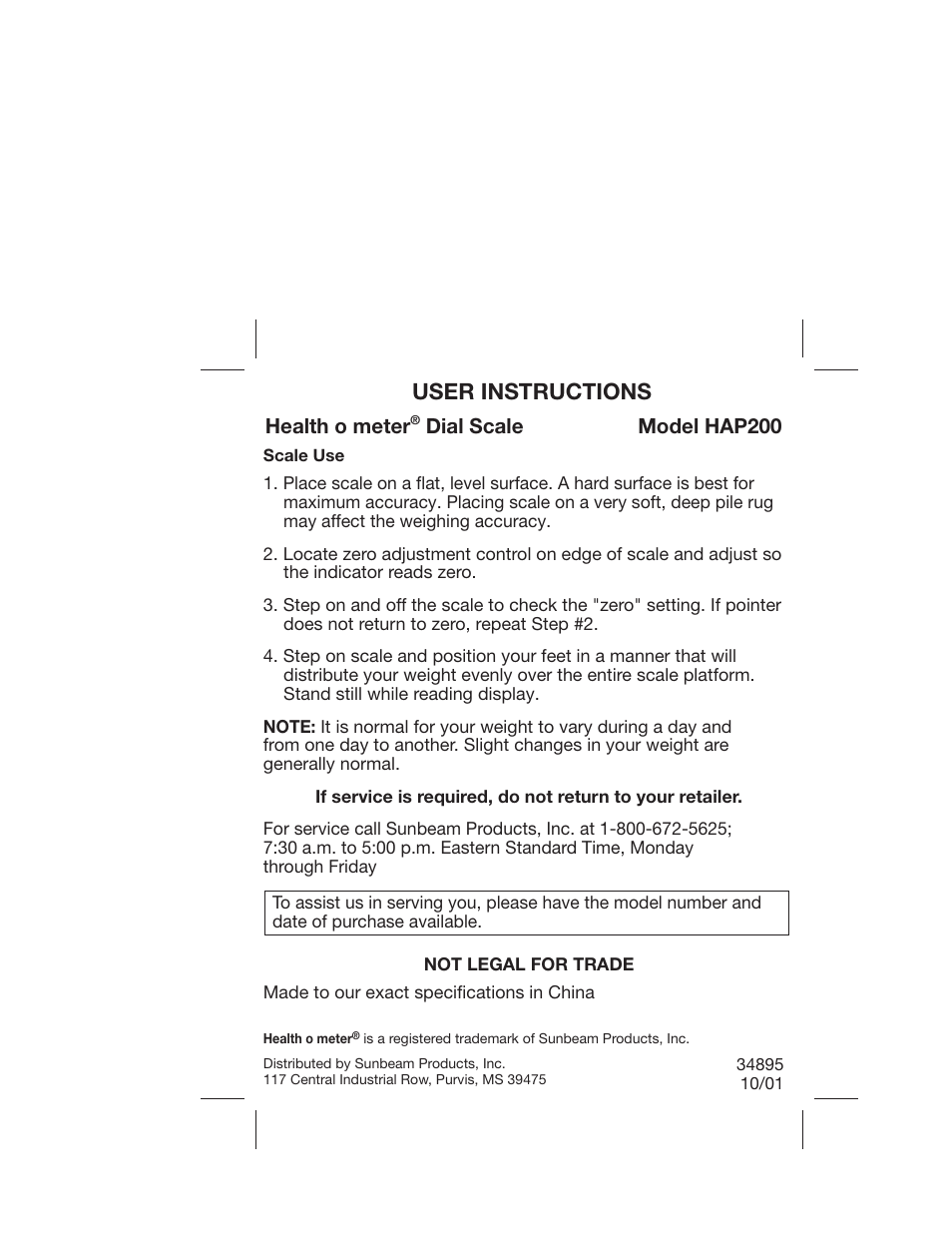 USER INSTRUCTIONS

Health o meter® Dial Scale Model HAP200

Scale Use

1. Place scale on a flat, level surface. A hard surface is best for maximum accuracy. Placing scale on a very soft, deep pile rug may affect the weighing accuracy.

2. Locate zero adjustment control on edge of scale and adjust so the indicator reads zero.

3. Step on and off the scale to check the "zero" setting. If pointer does not return to zero, repeat Step #2.

4. Step on scale and position your feet in a manner that will distribute your weight evenly over the entire scale platform. Stand still while reading display.

NOTE: It is normal for your weight to vary during a day and from one day to another. Slight changes in your weight are generally normal.

If service is required, do not return to your retailer.

For service call Sunbeam Products, Inc. at 1-800-672-5625; 7:30 a.m. to 5:00 p.m. Eastern Standard Time, Monday through Friday

To assist us in serving you, please have the model number and date of purchase available.

NOT LEGAL FOR TRADE

Made to our exact specifications in China

Health o meter® is a registered trademark of Sunbeam Products, Inc.

Distributed by Sunbeam Products, Inc.
117 Central Industrial Row, Purvis, MS 39475

34895
10/01